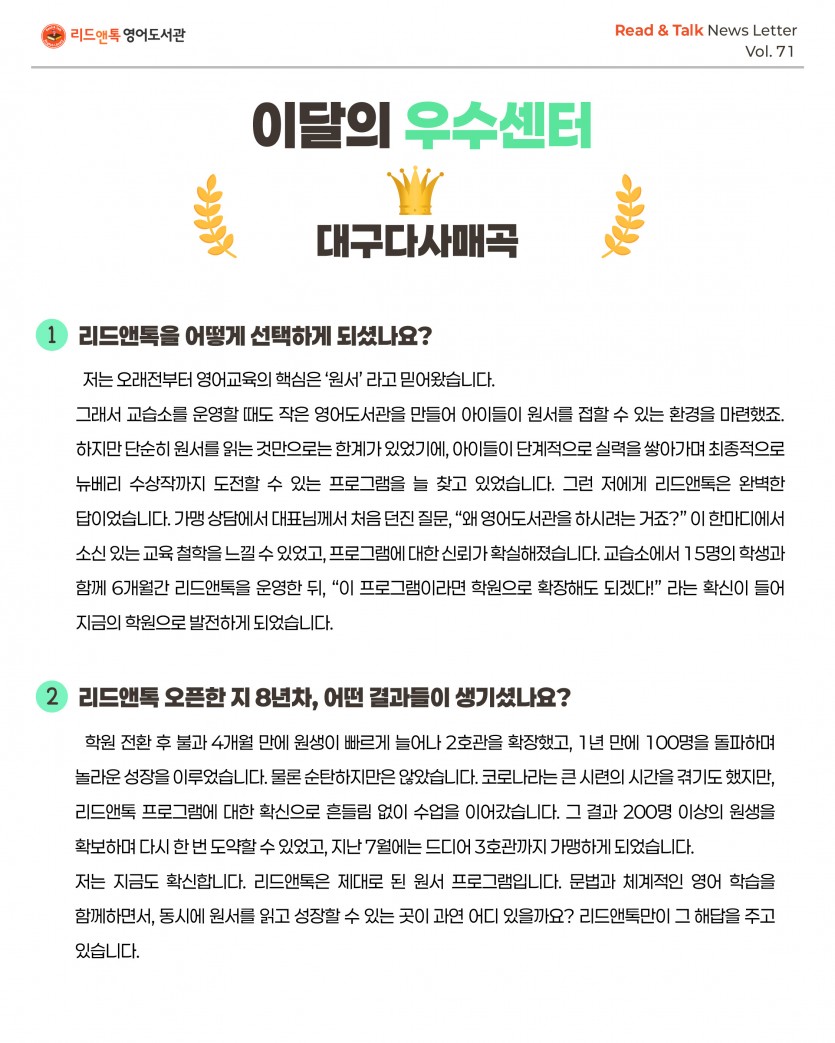 리드앤톡 영어도서관

Read & Talk News Letter
Vol. 71

이달의 우수센터

대구다사매곡

1 리드앤톡을 어떻게 선택하게 되셨나요?

저는 오래전부터 영어교육의 핵심은 '원서' 라고 믿어왔습니다.
그래서 교습소를 운영할 때도 작은 영어도서관을 만들어 아이들이 원서를 접할 수 있는 환경을 마련했죠. 하지만 단순히 원서를 읽는 것만으로는 한계가 있었기에, 아이들이 단계적으로 실력을 쌓아가며 최종적으로 뉴베리 수상작까지 도전할 수 있는 프로그램을 늘 찾고 있었습니다. 그런 저에게 리드앤톡은 완벽한 답이었습니다. 가맹 상담에서 대표님께서 처음 던진 질문, "왜 영어도서관을 하시려는 거죠?" 이 한마디에서 소신 있는 교육 철학을 느낄 수 있었고, 프로그램에 대한 신뢰가 확실해졌습니다. 교습소에서 15명의 학생과 함께 6개월간 리드앤톡을 운영한 뒤, "이 프로그램이라면 학원으로 확장해도 되겠다!" 라는 확신이 들어 지금의 학원으로 발전하게 되었습니다.

2 리드앤톡 오픈한 지 8년차, 어떤 결과들이 생기셨나요?

학원 전환 후 불과 4개월 만에 원생이 빠르게 늘어나 2호관을 확장했고, 1년 만에 100명을 돌파하며 놀라운 성장을 이루었습니다. 물론 순탄하지만은 않았습니다. 코로나라는 큰 시련의 시간을 겪기도 했지만, 리드앤톡 프로그램에 대한 확신으로 흔들림 없이 수업을 이어갔습니다. 그 결과 200명 이상의 원생을 확보하며 다시 한 번 도약할 수 있었고, 지난 7월에는 드디어 3호관까지 가맹하게 되었습니다.
저는 지금도 확신합니다. 리드앤톡은 제대로 된 원서 프로그램입니다. 문법과 체계적인 영어 학습을 함께하면서, 동시에 원서를 읽고 성장할 수 있는 곳이 과연 어디 있을까요? 리드앤톡만이 그 해답을 주고 있습니다.